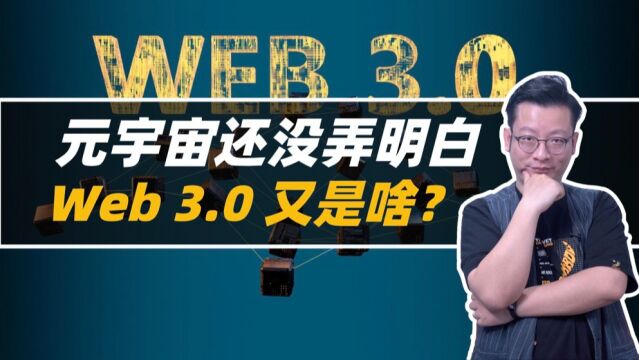 WEB 3.0

元宇宙还没弄明白
Web 3.0 又是啥？